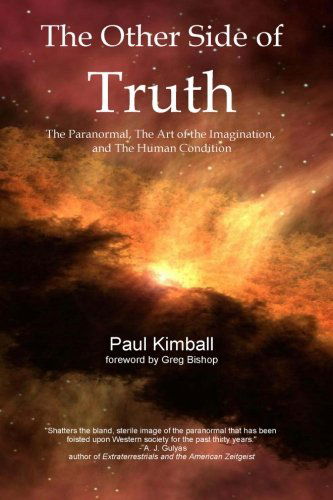 The Other Side of
Truth

The Paranormal, The Art of the Imagination, and The Human Condition

Paul Kimball
foreword by Greg Bishop

"Shatters the bland, sterile image of the paranormal that has been foisted upon Western society for the past thirty years."
-A. J. Gulyas
author of Extraterrestrials and the American Zeitgeist